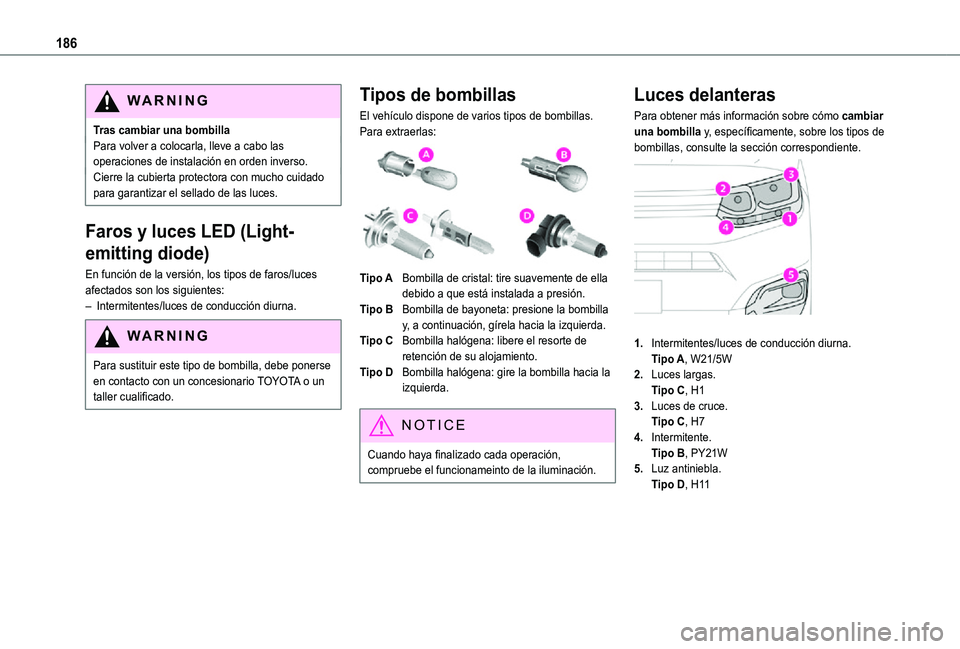 186

WARNING

Tras cambiar una bombilla
Para volver a colocarla, lleve a cabo las operaciones de instalación en orden inverso.
Cierre la cubierta protectora con mucho cuidado para garantizar el sellado de las luces.

Faros y luces LED (Light-emitting diode)

En función de la versión, los tipos de faros/luces afectados son los siguientes:
– Intermitentes/luces de conducción diurna.

WARNING

Para sustituir este tipo de bombilla, debe ponerse en contacto con un concesionario TOYOTA o un taller cualificado.

Tipos de bombillas

El vehículo dispone de varios tipos de bombillas.
Para extraerlas:

A

B

C

D

Tipo A Bombilla de cristal: tire suavemente de ella debido a que está instalada a presión.
Tipo B Bombilla de bayoneta: presione la bombilla y, a continuación, gírela hacia la izquierda.
Tipo C Bombilla halógena: libere el resorte de retención de su alojamiento.
Tipo D Bombilla halógena: gire la bombilla hacia la izquierda.

NOTICE

Cuando haya finalizado cada operación, compruebe el funcionameinto de la iluminación.

Luces delanteras

Para obtener más información sobre cómo cambiar una bombilla y, específicamente, sobre los tipos de bombillas, consulte la sección correspondiente.

3

2

4

1

5

1. Intermitentes/luces de conducción diurna.
Tipo A, W21/5W
2. Luces largas.
Tipo C, H1
3. Luces de cruce.
Tipo C, H7
4. Intermitente.
Tipo B, PY21W
5. Luz antiniebla.
Tipo D, H11

carmanualsonline.info